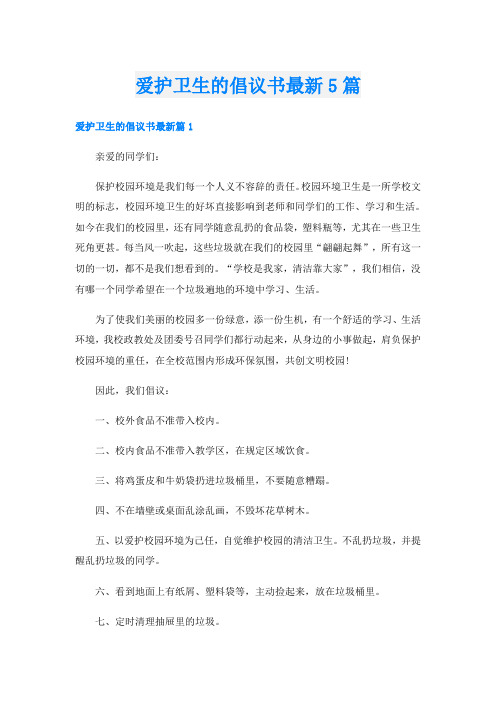 爱护卫生的倡议书最新5篇

爱护卫生的倡议书最新篇1

亲爱的同学们：

保护校园环境是我们每一个人义不容辞的责任。校园环境卫生是一所学校文明的标志，校园环境卫生的好坏直接影响到老师和同学们的工作、学习和生活。如今在我们的校园里，还有同学随意乱扔的食品袋，塑料瓶等，尤其在一些卫生死角更甚。每当风一吹起，这些垃圾就在我们的校园里“翩翩起舞”，所有这一切的一切，都不是我们想看到的。“学校是我家，清洁靠大家”，我们相信，没有哪一个同学希望在一个垃圾遍地的环境中学习、生活。

为了使我们美丽的校园多一份绿意，添一份生机，有一个舒适的学习、生活环境，我校政教处及团委号召同学们都行动起来，从身边的小事做起，肩负保护校园环境的重任，在全校范围内形成环保氛围，共创文明校园！

因此，我们倡议：

一、校外食品不准带入校内。

二、校内食品不准带入教学区，在规定区域饮食。

三、将鸡蛋皮和牛奶袋扔进垃圾桶里，不要随意糟蹋。

四、不在墙壁或桌面乱涂乱画，不毁坏花草树木。

五、以爱护校园环境为己任，自觉维护校园的清洁卫生。不乱扔垃圾，并提醒乱扔垃圾的同学。

六、看到地面上有纸屑、塑料袋等，主动捡起来，放在垃圾桶里。

七、定时清理抽屉里的垃圾。